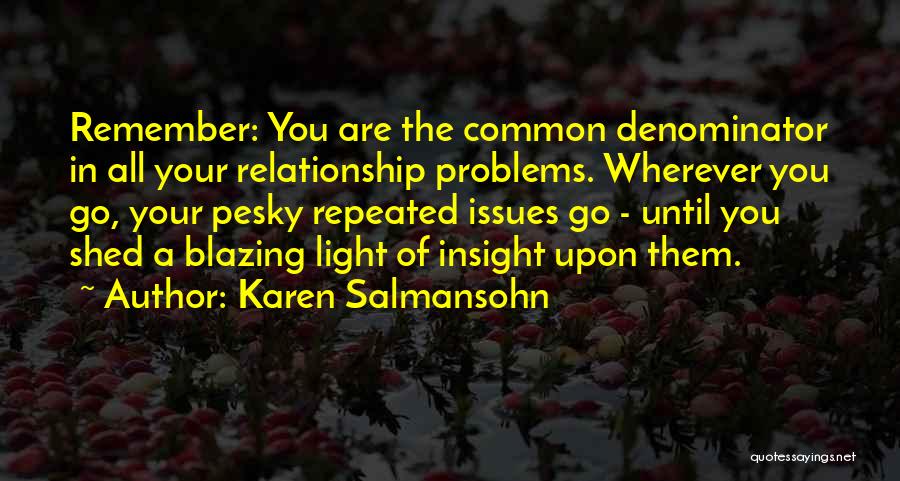 Remember: You are the common denominator in all your relationship problems. Wherever you go, your pesky repeated issues go - until you shed a blazing light of insight upon them.

~ Author: Karen Salmansohn

quotessayings.net